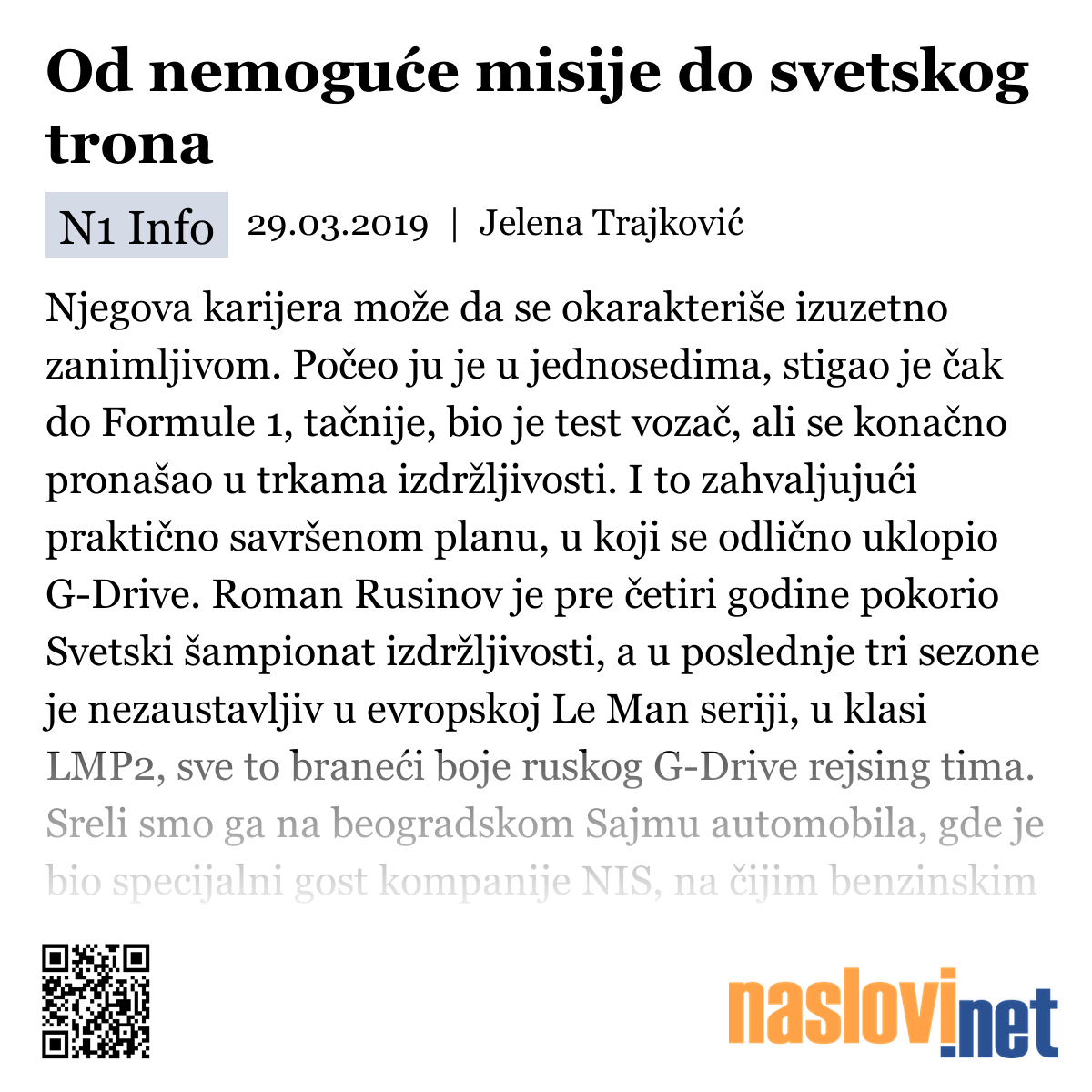 Od nemoguće misije do svetskog trona

N1 Info 29.03.2019 | Jelena Trajković

Njegova karijera može da se okarakteriše izuzetno zanimljivom. Počeo ju je u jednosedima, stigao je čak do Formule 1, tačnije, bio je test vozač, ali se konačno pronašao u trkama izdržljivosti. I to zahvaljujući praktično savršenom planu, u koji se odlično uklopio G-Drive. Roman Rusinov je pre četiri godine pokorio Svetski šampionat izdržljivosti, a u poslednje tri sezone je nezaustavljiv u evropskoj Le Man seriji, u klasi LMP2, sve to braneći boje ruskog G-Drive rejsing tima. Sreli smo ga na beogradskom Sajmu automobila, gde je bio specijalni gost kompanije NIS, na čijim benzinskim

naslovi.net